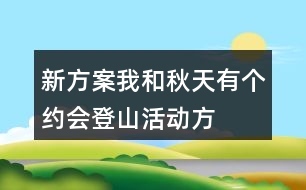 新方案我和秋天有个约会登山活动方